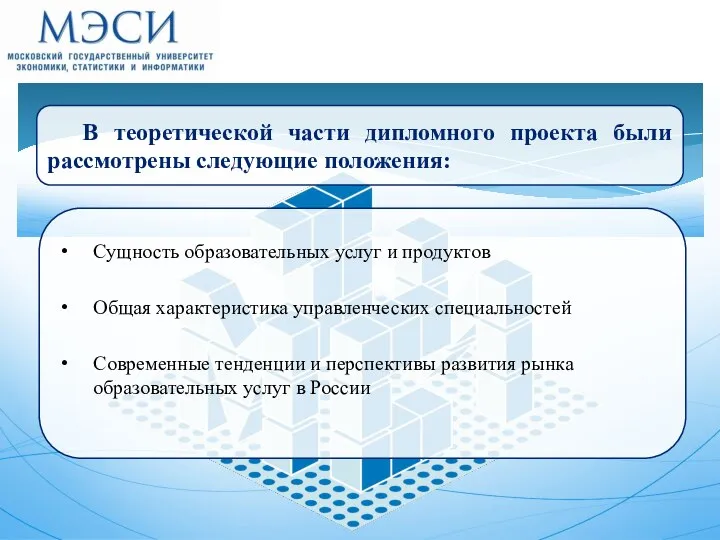 МЭСИ
МОСКОВСКИЙ ГОСУДАРСТВЕННЫЙ УНИВЕРСИТЕТ ЭКОНОМИКИ, СТАТИСТИКИ И ИНФОРМАТИКИ

В теоретической части дипломного проекта были рассмотрены следующие положения:

• Сущность образовательных услуг и продуктов

• Общая характеристика управленческих специальностей

• Современные тенденции и перспективы развития рынка образовательных услуг в России